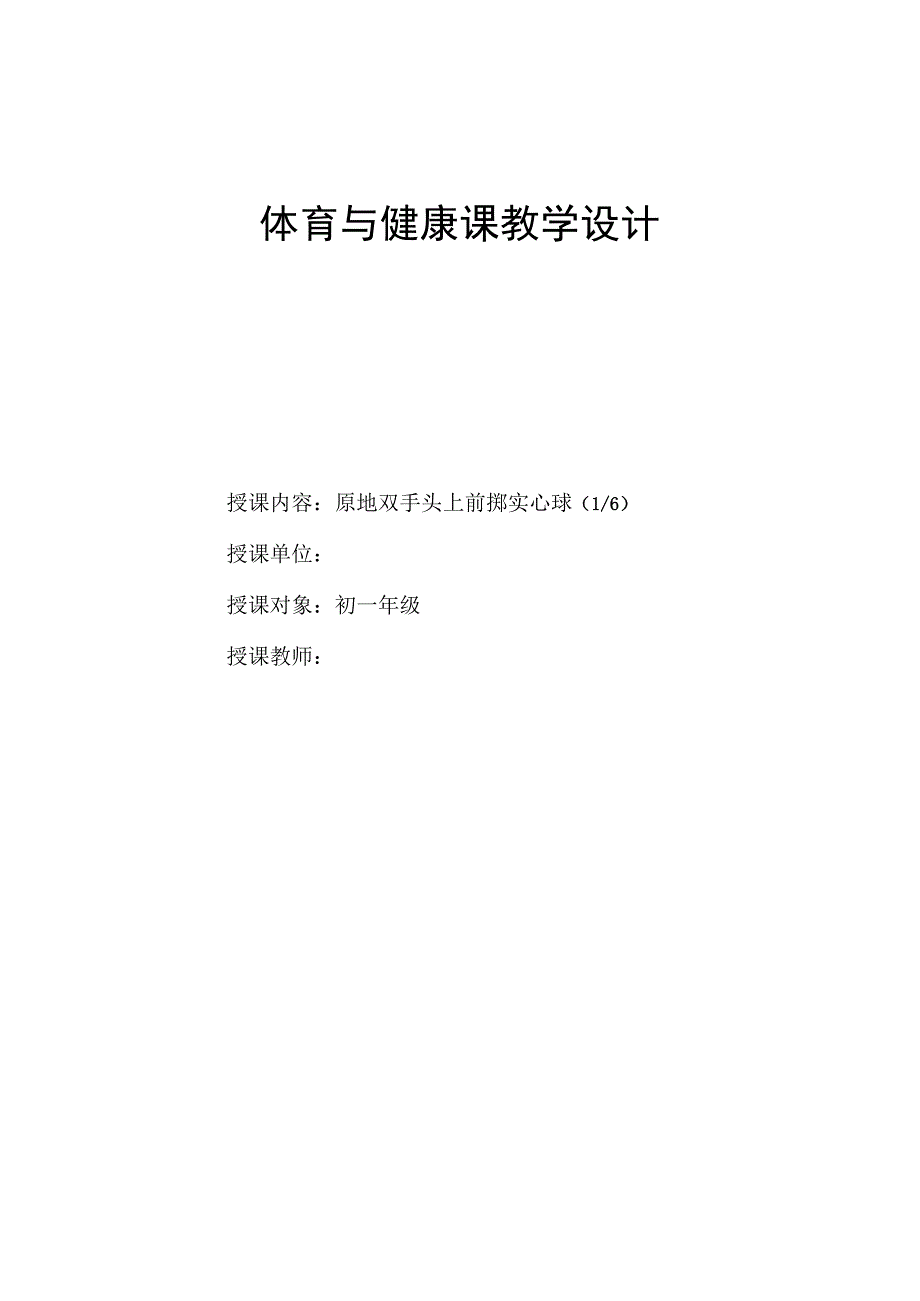 体育与健康课教学设计

授课内容：原地双手头上前掷实心球（1/6）

授课单位：

授课对象：初一年级

授课教师：